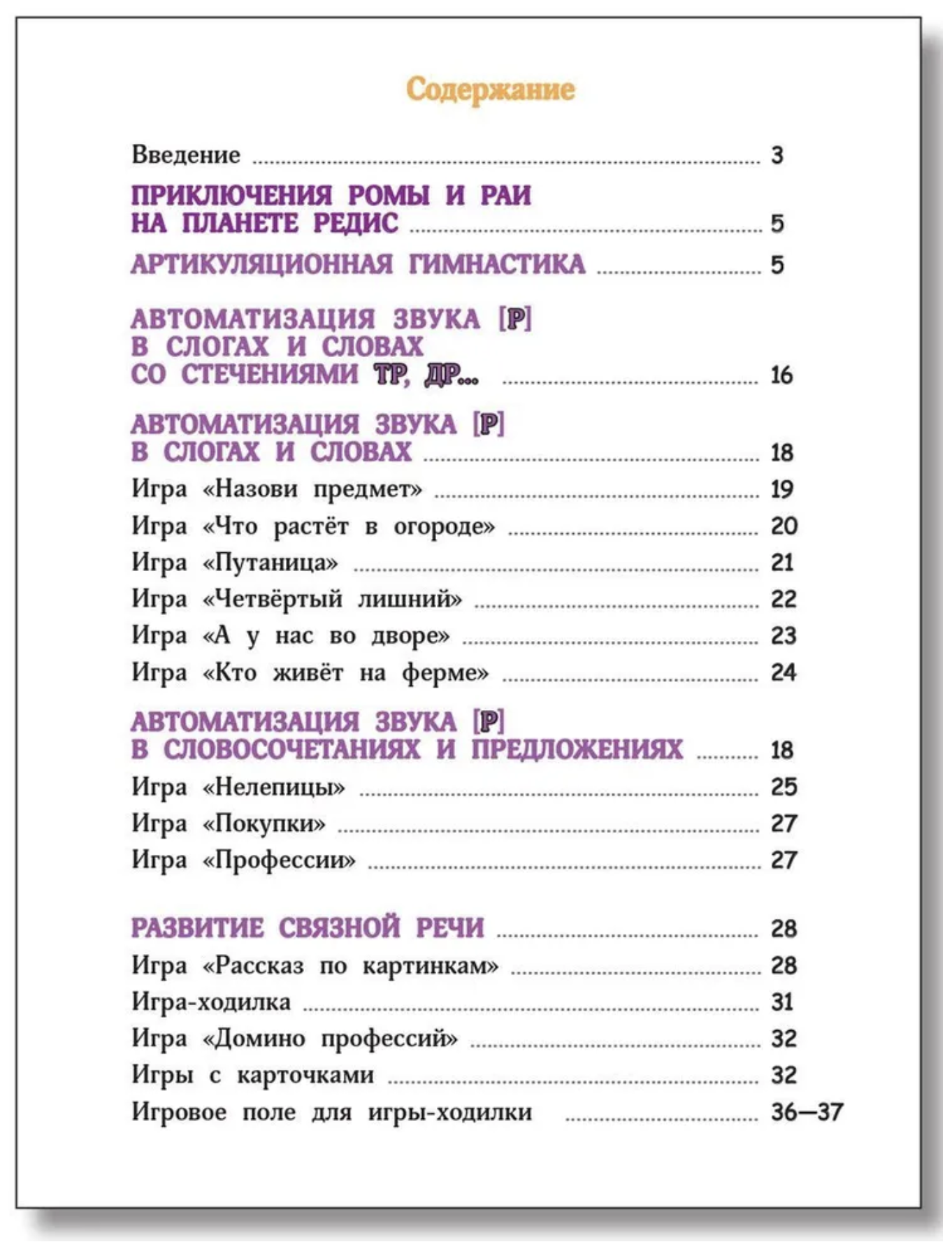 Содержание

Введение ........ 3

ПРИКЛЮЧЕНИЯ РОМЫ И РАИ НА ПЛАНЕТЕ РЕДИС ........ 5

АРТИКУЛЯЦИОННАЯ ГИМНАСТИКА ........ 5

АВТОМАТИЗАЦИЯ ЗВУКА [Р] В СЛОГАХ И СЛОВАХ СО СТЕЧЕНИЯМИ ТР, ДР... ........ 16

АВТОМАТИЗАЦИЯ ЗВУКА [Р] В СЛОГАХ И СЛОВАХ ........ 18
Игра «Назови предмет» ........ 19
Игра «Что растёт в огороде» ........ 20
Игра «Путаница» ........ 21
Игра «Четвёртый лишний» ........ 22
Игра «А у нас во дворе» ........ 23
Игра «Кто живёт на ферме» ........ 24

АВТОМАТИЗАЦИЯ ЗВУКА [Р] В СЛОВОСОЧЕТАНИЯХ И ПРЕДЛОЖЕНИЯХ ........ 18
Игра «Нелепицы» ........ 25
Игра «Покупки» ........ 27
Игра «Профессии» ........ 27

РАЗВИТИЕ СВЯЗНОЙ РЕЧИ ........ 28
Игра «Рассказ по картинкам» ........ 28
Игра-ходилка ........ 31
Игра «Домино профессий» ........ 32
Игры с карточками ........ 32
Игровое поле для игры-ходилки ........ 36—37